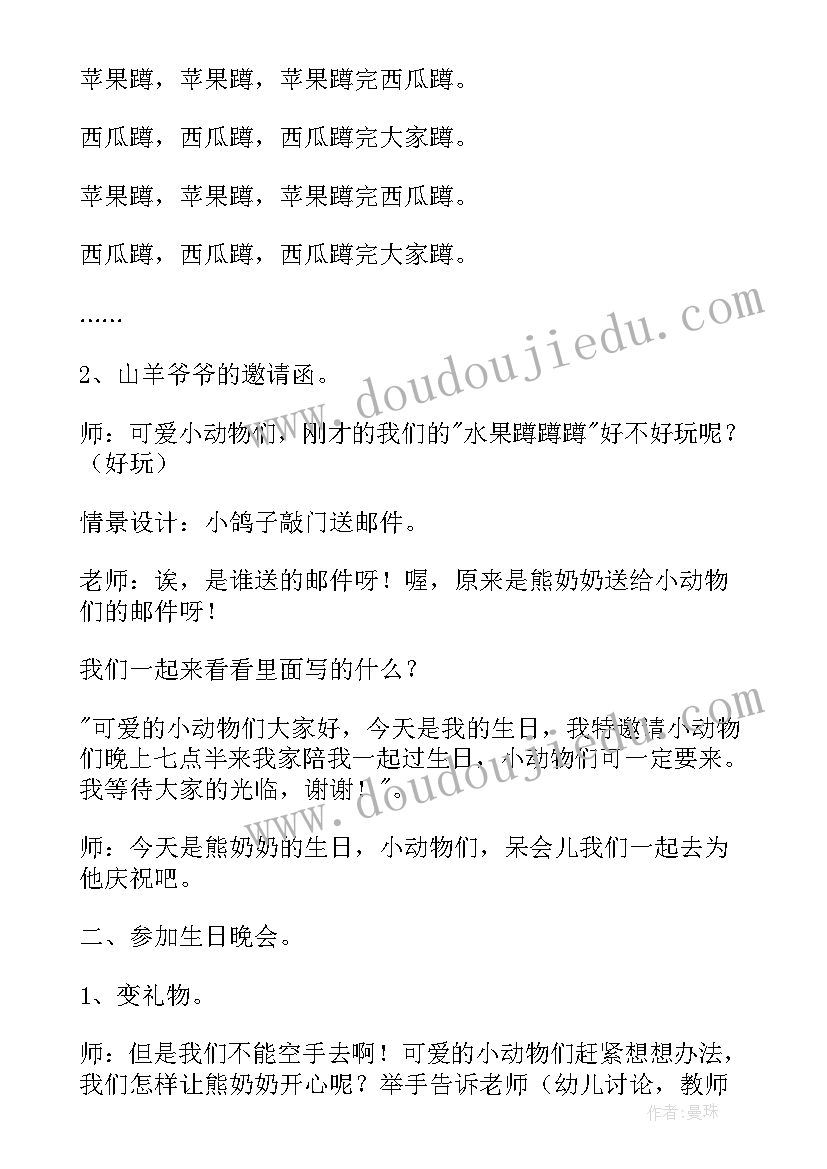 苹果蹲，苹果蹲，苹果蹲完西瓜蹲。

西瓜蹲，西瓜蹲，西瓜蹲完大家蹲。

苹果蹲，苹果蹲，苹果蹲完西瓜蹲。

西瓜蹲，西瓜蹲，西瓜蹲完大家蹲。

……

2、山羊爷爷的邀请函。

师：可爱小动物们，刚才的我们的"水果蹲蹲蹲"好不好玩呢？（好玩）

情景设计：小鸽子敲门送邮件。

老师：诶，是谁送的邮件呀！喔，原来是熊奶奶送给小动物们的邮件呀！

我们一起来看看里面写的什么？

"可爱的小动物们大家好，今天是我的生日，我特邀请小动物们晚上七点半来我家陪我一起过生日，小动物们可一定要来。我等待大家的光临，谢谢！"。

师：今天是熊奶奶的生日，小动物们，呆会儿我们一起去为他庆祝吧。

二、参加生日晚会。

1、变礼物。

师：但是我们不能空手去啊！可爱的小动物们赶紧想想办法，我们怎样让熊奶奶开心呢？举手告诉老师（幼儿讨论，教师

www.doudoujiedu.com

www.doudoujiedu.com

作者：曼珠